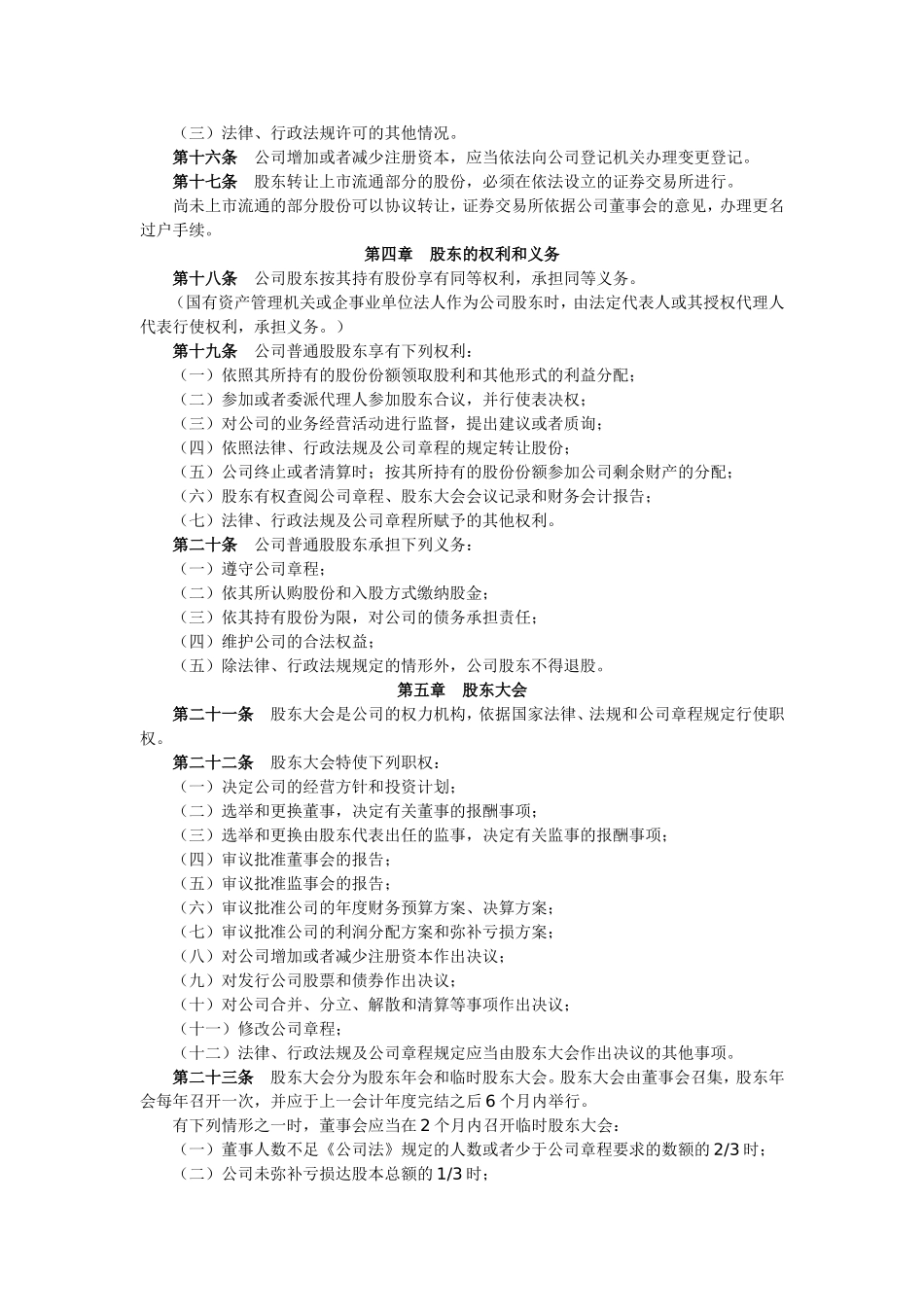 （三）法律、行政法规许可的其他情况。

第十六条　公司增加或者减少注册资本，应当依法向公司登记机关办理变更登记。

第十七条　股东转让上市流通部分的股份，必须在依法设立的证券交易所进行。

尚未上市流通的部分股份可以协议转让，证券交易所依据公司董事会的意见，办理更名过户手续。

第四章　股东的权利和义务

第十八条　公司股东按其持有股份享有同等权利，承担同等义务。

（国有资产管理机关或企事业单位法人作为公司股东时，由法定代表人或其授权代理人代表行使权利，承担义务。）

第十九条　公司普通股股东享有下列权利：

（一）依照其所持有的股份份额领取股利和其他形式的利益分配；

（二）参加或者委派代理人参加股东合议，并行使表决权；

（三）对公司的业务经营活动进行监督，提出建议或者质询；

（四）依照法律、行政法规及公司章程的规定转让股份；

（五）公司终止或者清算时；按其所持有的股份份额参加公司剩余财产的分配；

（六）股东有权查阅公司章程、股东大会会议记录和财务会计报告；

（七）法律、行政法规及公司章程所赋予的其他权利。

第二十条　公司普通股股东承担下列义务：

（一）遵守公司章程；

（二）依其所认购股份和入股方式缴纳股金；

（三）依其持有股份为限，对公司的债务承担责任；

（四）维护公司的合法权益；

（五）除法律、行政法规规定的情形外，公司股东不得退股。

第五章　股东大会

第二十一条　股东大会是公司的权力机构，依据国家法律、法规和公司章程规定行使职权。

第二十二条　股东大会特使下列职权：

（一）决定公司的经营方针和投资计划；

（二）选举和更换董事，决定有关董事的报酬事项；

（三）选举和更换由股东代表出任的监事，决定有关监事的报酬事项；

（四）审议批准董事会的报告；

（五）审议批准监事会的报告；

（六）审议批准公司的年度财务预算方案、决算方案；

（七）审议批准公司的利润分配方案和弥补亏损方案；

（八）对公司增加或者减少注册资本作出决议；

（九）对发行公司股票和债券作出决议；

（十）对公司合并、分立、解散和清算等事项作出决议；

（十一）修改公司章程；

（十二）法律、行政法规及公司章程规定应当由股东大会作出决议的其他事项。

第二十三条　股东大会分为股东年会和临时股东大会。股东大会由董事会召集，股东年会每年召开一次，并应于上一会计年度完结之后6个月内举行。

有下列情形之一时，董事会应当在2个月内召开临时股东大会：

（一）董事人数不足《公司法》规定的人数或者少于公司章程要求的数额的2/3时；

（二）公司未弥补亏损达股本总额的1/3时；